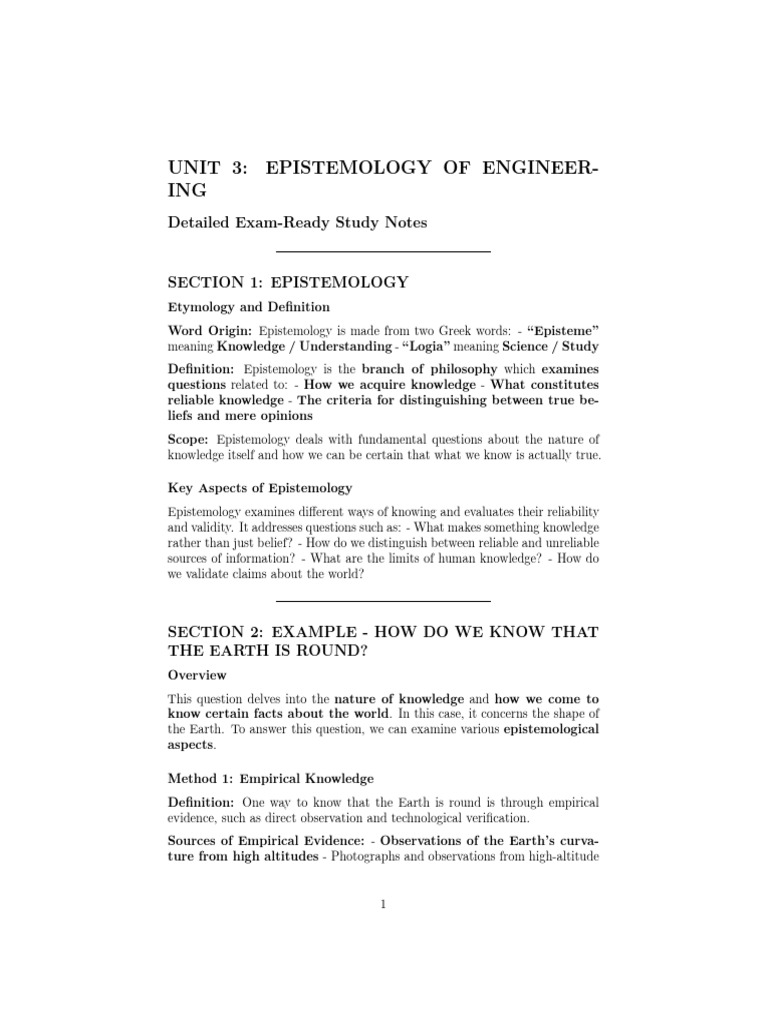 UNIT 3: EPISTEMOLOGY OF ENGINEERING

Detailed Exam-Ready Study Notes

SECTION 1: EPISTEMOLOGY

Etymology and Definition

Word Origin: Epistemology is made from two Greek words: - "Episteme" meaning Knowledge / Understanding - "Logia" meaning Science / Study

Definition: Epistemology is the branch of philosophy which examines questions related to: - How we acquire knowledge - What constitutes reliable knowledge - The criteria for distinguishing between true beliefs and mere opinions

Scope: Epistemology deals with fundamental questions about the nature of knowledge itself and how we can be certain that what we know is actually true.

Key Aspects of Epistemology

Epistemology examines different ways of knowing and evaluates their reliability and validity. It addresses questions such as: - What makes something knowledge rather than just belief? - How do we distinguish between reliable and unreliable sources of information? - What are the limits of human knowledge? - How do we validate claims about the world?

SECTION 2: EXAMPLE - HOW DO WE KNOW THAT THE EARTH IS ROUND?

Overview

This question delves into the nature of knowledge and how we come to know certain facts about the world. In this case, it concerns the shape of the Earth. To answer this question, we can examine various epistemological aspects.

Method 1: Empirical Knowledge

Definition: One way to know that the Earth is round is through empirical evidence, such as direct observation and technological verification.

Sources of Empirical Evidence: - Observations of the Earth's curvature from high altitudes - Photographs and observations from high-altitude

1